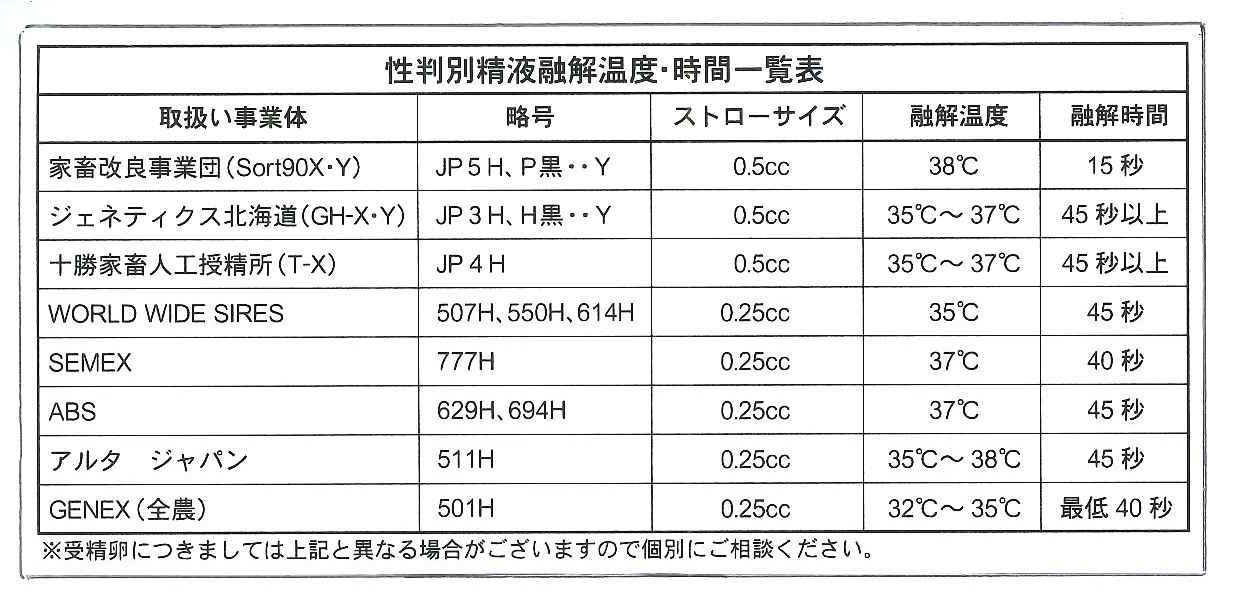 性判別精液融解温度・時間一覧表

| 取扱い事業体 | 略号 | ストローサイズ | 融解温度 | 融解時間 |
|---|---|---|---|---|
| 家畜改良事業団(Sort90X・Y) | JP5H、P黒・・Y | 0.5cc | 38℃ | 15秒 |
| ジェネティクス北海道(GH-X・Y) | JP3H、H黒・・Y | 0.5cc | 35℃～37℃ | 45秒以上 |
| 十勝家畜人工授精所(T-X) | JP4H | 0.5cc | 35℃～37℃ | 45秒以上 |
| WORLD WIDE SIRES | 507H、550H、614H | 0.25cc | 35℃ | 45秒 |
| SEMEX | 777H | 0.25cc | 37℃ | 40秒 |
| ABS | 629H、694H | 0.25cc | 37℃ | 45秒 |
| アルタ　ジャパン | 511H | 0.25cc | 35℃～38℃ | 45秒 |
| GENEX(全農) | 501H | 0.25cc | 32℃～35℃ | 最低40秒 |

※受精卵につきましては上記と異なる場合がございますので個別にご相談ください。